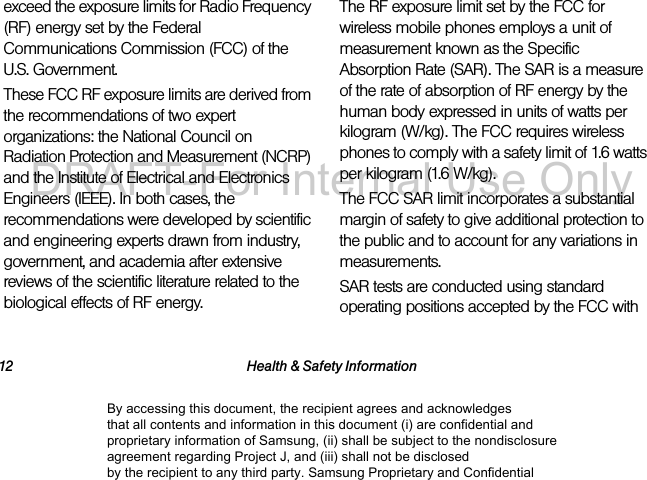 exceed the exposure limits for Radio Frequency (RF) energy set by the Federal Communications Commission (FCC) of the U.S. Government.

These FCC RF exposure limits are derived from the recommendations of two expert organizations: the National Council on Radiation Protection and Measurement (NCRP) and the Institute of Electrical and Electronics Engineers (IEEE). In both cases, the recommendations were developed by scientific and engineering experts drawn from industry, government, and academia after extensive reviews of the scientific literature related to the biological effects of RF energy.

The RF exposure limit set by the FCC for wireless mobile phones employs a unit of measurement known as the Specific Absorption Rate (SAR). The SAR is a measure of the rate of absorption of RF energy by the human body expressed in units of watts per kilogram (W/kg). The FCC requires wireless phones to comply with a safety limit of 1.6 watts per kilogram (1.6 W/kg).

The FCC SAR limit incorporates a substantial margin of safety to give additional protection to the public and to account for any variations in measurements.

SAR tests are conducted using standard operating positions accepted by the FCC with

DRAFT For Internal Use Only

12 Health & Safety Information

By accessing this document, the recipient agrees and acknowledges that all contents and information in this document (i) are confidential and proprietary information of Samsung, (ii) shall be subject to the nondisclosure agreement regarding Project J, and (iii) shall not be disclosed by the recipient to any third party. Samsung Proprietary and Confidential